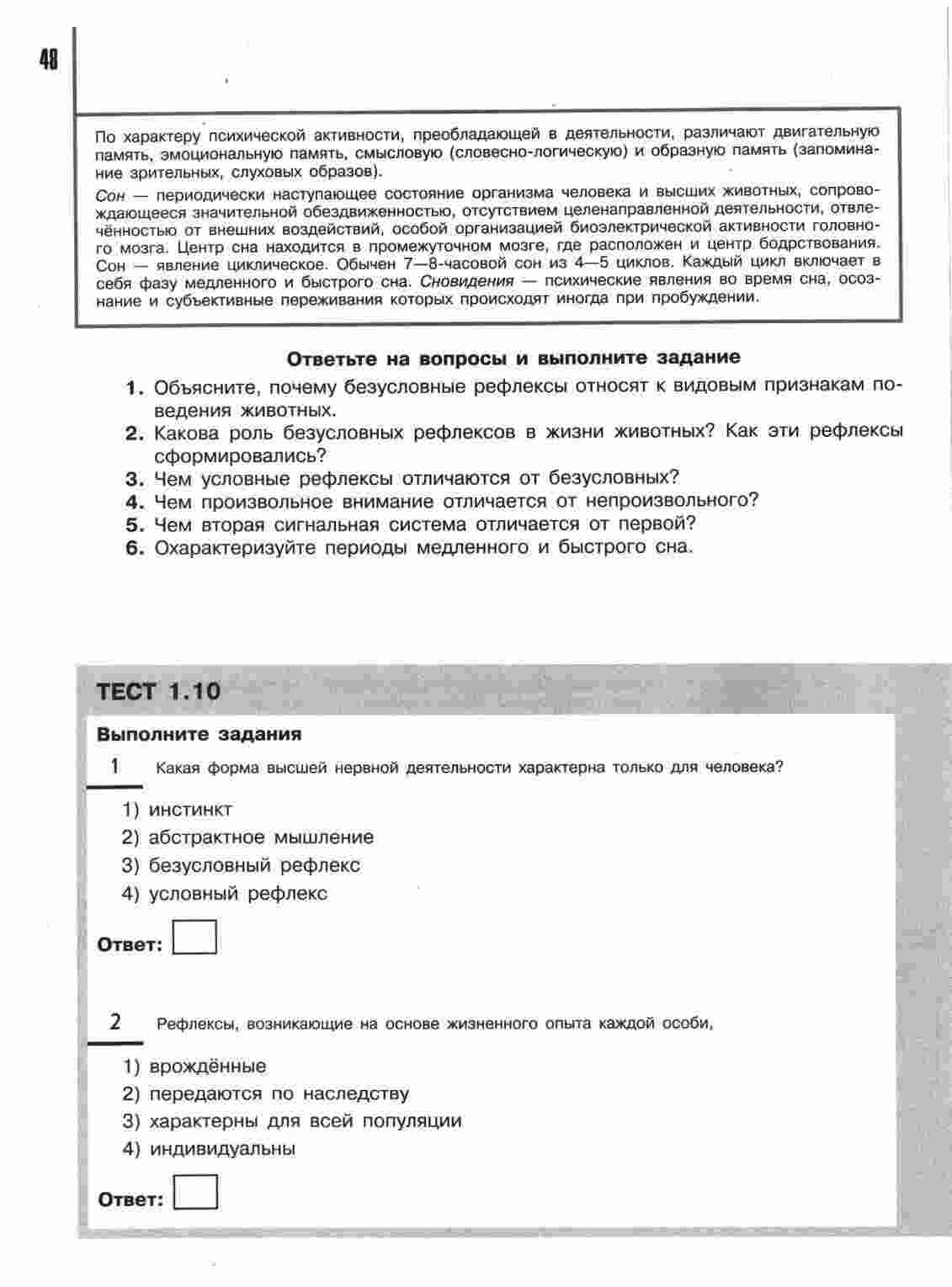 48

По характеру психической активности, преобладающей в деятельности, различают двигательную память, эмоциональную память, смысловую (словесно-логическую) и образную память (запоминание зрительных, слуховых образов).

Сон — периодически наступающее состояние организма человека и высших животных, сопровождающееся значительной обездвиженностью, отсутствием целенаправленной деятельности, отвлечённостью от внешних воздействий, особой организацией биоэлектрической активности головного мозга. Центр сна находится в промежуточном мозге, где расположен и центр бодрствования. Сон — явление циклическое. Обычен 7—8-часовой сон из 4—5 циклов. Каждый цикл включает в себя фазу медленного и быстрого сна. Сновидения — психические явления во время сна, осознание и субъективные переживания которых происходят иногда при пробуждении.

Ответьте на вопросы и выполните задание

1. Объясните, почему безусловные рефлексы относят к видовым признакам поведения животных.
2. Какова роль безусловных рефлексов в жизни животных? Как эти рефлексы сформировались?
3. Чем условные рефлексы отличаются от безусловных?
4. Чем произвольное внимание отличается от непроизвольного?
5. Чем вторая сигнальная система отличается от первой?
6. Охарактеризуйте периоды медленного и быстрого сна.

ТЕСТ 1.10

Выполните задания

1 Какая форма высшей нервной деятельности характерна только для человека?

1) инстинкт
2) абстрактное мышление
3) безусловный рефлекс
4) условный рефлекс

Ответ:

2 Рефлексы, возникающие на основе жизненного опыта каждой особи,

1) врождённые
2) передаются по наследству
3) характерны для всей популяции
4) индивидуальны

Ответ: